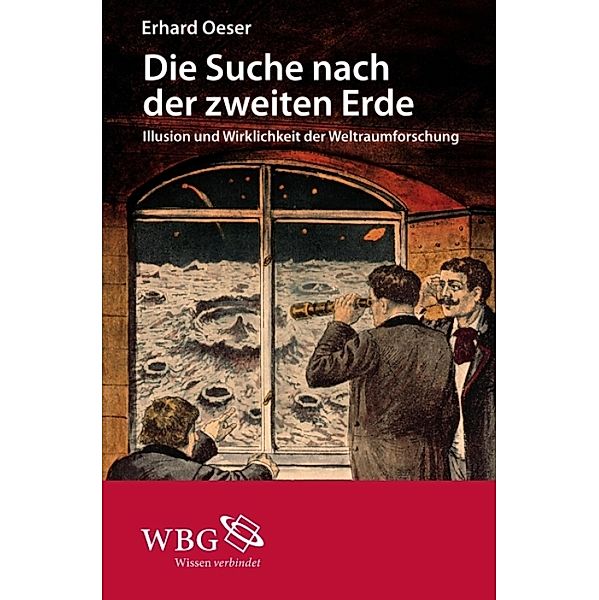 Erhard Oeser

Die Suche nach der zweiten Erde

Illusion und Wirklichkeit der Weltraumforschung

WBG
Wissen verbindet